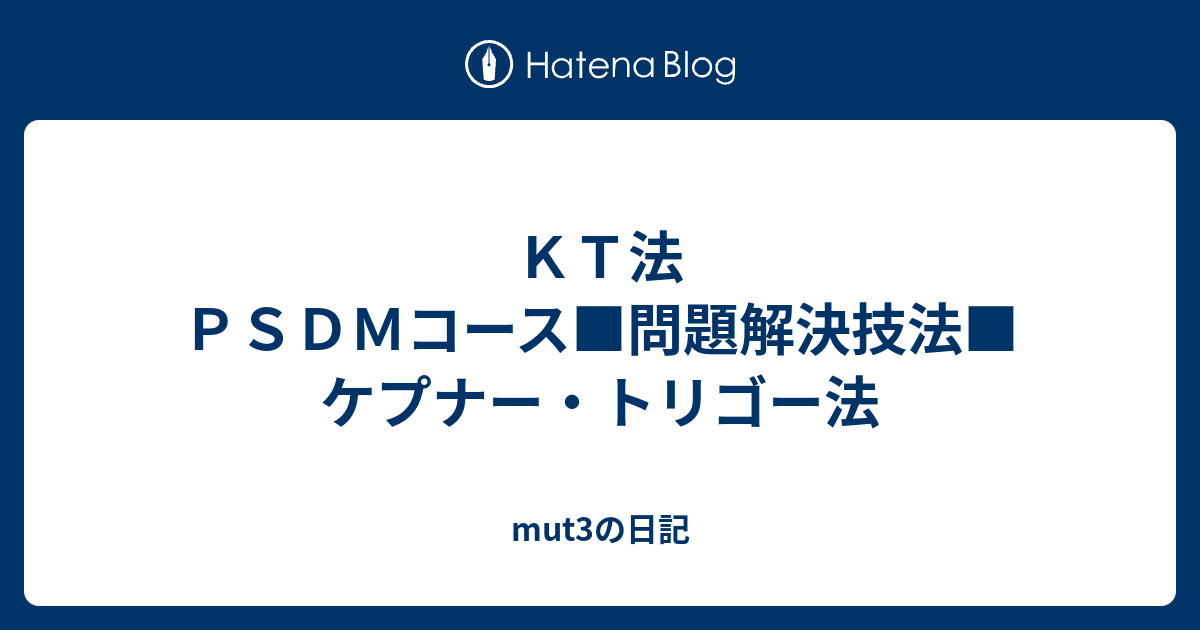 Hatena Blog

ＫＴ法
ＰＳＤＭコース■問題解決技法■
ケプナー・トリゴー法

mut3の日記